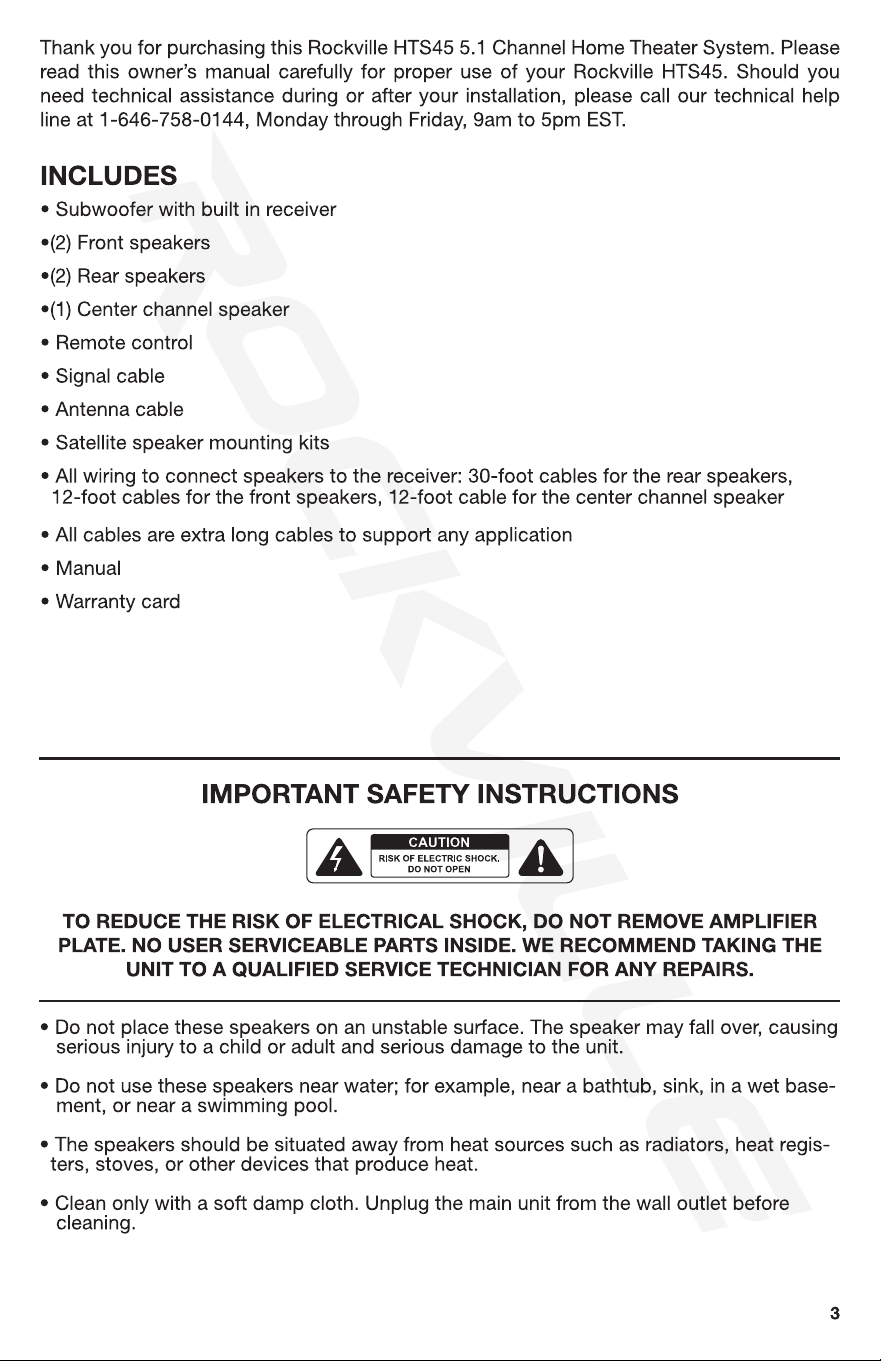 Thank you for purchasing this Rockville HTS45 5.1 Channel Home Theater System. Please read this owner's manual carefully for proper use of your Rockville HTS45. Should you need technical assistance during or after your installation, please call our technical help line at 1-646-758-0144, Monday through Friday, 9am to 5pm EST.

INCLUDES

• Subwoofer with built in receiver

•(2) Front speakers

•(2) Rear speakers

•(1) Center channel speaker

• Remote control

• Signal cable

• Antenna cable

• Satellite speaker mounting kits

• All wiring to connect speakers to the receiver: 30-foot cables for the rear speakers, 12-foot cables for the front speakers, 12-foot cable for the center channel speaker

• All cables are extra long cables to support any application

• Manual

• Warranty card

ROCKVILLE

IMPORTANT SAFETY INSTRUCTIONS

CAUTION
RISK OF ELECTRIC SHOCK.
DO NOT OPEN

TO REDUCE THE RISK OF ELECTRICAL SHOCK, DO NOT REMOVE AMPLIFIER PLATE. NO USER SERVICEABLE PARTS INSIDE. WE RECOMMEND TAKING THE UNIT TO A QUALIFIED SERVICE TECHNICIAN FOR ANY REPAIRS.

• Do not place these speakers on an unstable surface. The speaker may fall over, causing serious injury to a child or adult and serious damage to the unit.

• Do not use these speakers near water; for example, near a bathtub, sink, in a wet basement, or near a swimming pool.

• The speakers should be situated away from heat sources such as radiators, heat registers, stoves, or other devices that produce heat.

• Clean only with a soft damp cloth. Unplug the main unit from the wall outlet before cleaning.

3